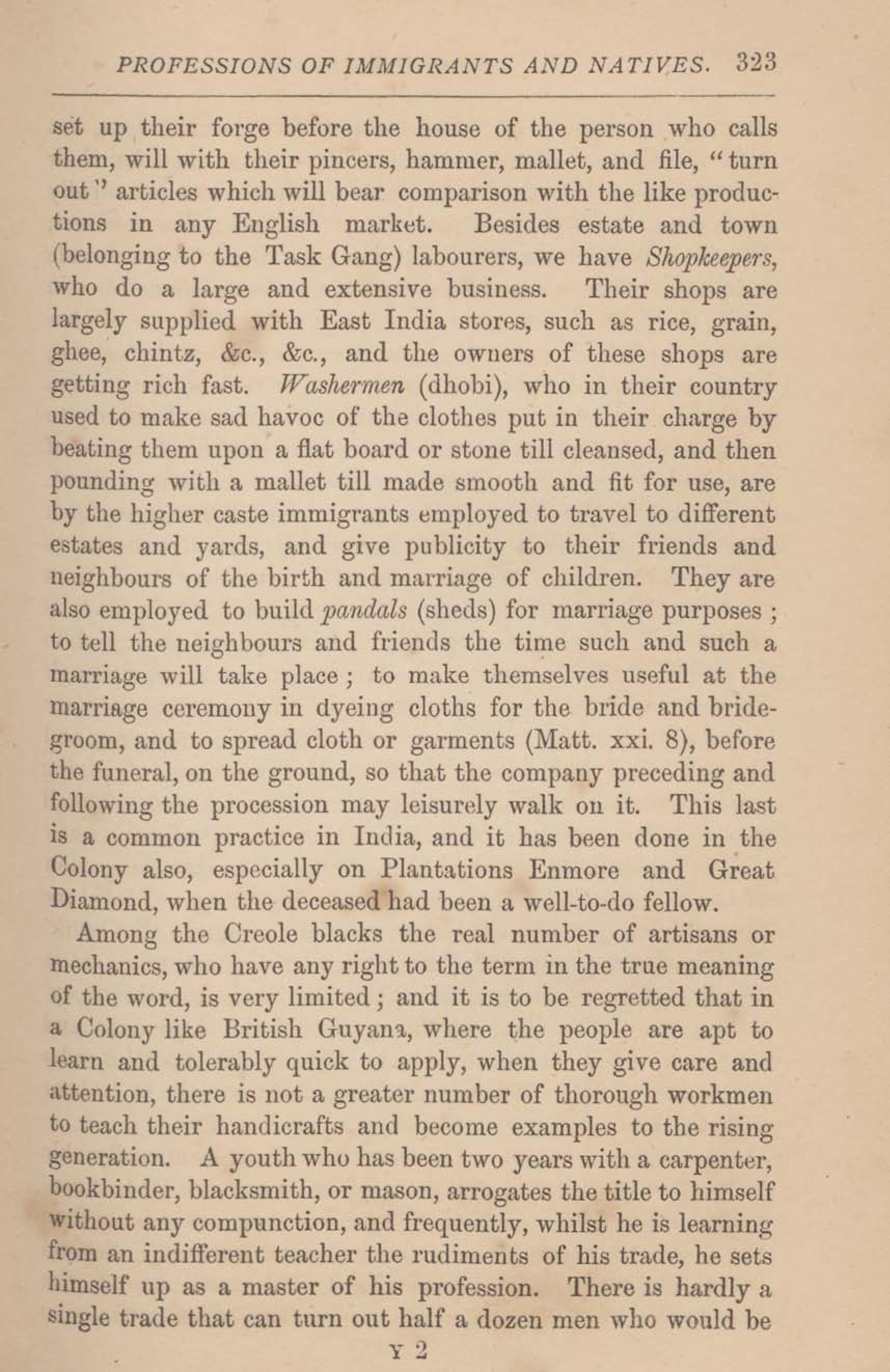 PROFESSIONS OF IMMIGRANTS AND NATIVES. 323

set up their forge before the house of the person who calls them, will with their pincers, hammer, mallet, and file, "turn out" articles which will bear comparison with the like productions in any English market. Besides estate and town (belonging to the Task Gang) labourers, we have Shopkeepers, who do a large and extensive business. Their shops are largely supplied with East India stores, such as rice, grain, ghee, chintz, &c., &c., and the owners of these shops are getting rich fast. Washermen (dhobi), who in their country used to make sad havoc of the clothes put in their charge by beating them upon a flat board or stone till cleansed, and then pounding with a mallet till made smooth and fit for use, are by the higher caste immigrants employed to travel to different estates and yards, and give publicity to their friends and neighbours of the birth and marriage of children. They are also employed to build pandals (sheds) for marriage purposes; to tell the neighbours and friends the time such and such a marriage will take place; to make themselves useful at the marriage ceremony in dyeing cloths for the bride and bridegroom, and to spread cloth or garments (Matt. xxi. 8), before the funeral, on the ground, so that the company preceding and following the procession may leisurely walk on it. This last is a common practice in India, and it has been done in the Colony also, especially on Plantations Enmore and Great Diamond, when the deceased had been a well-to-do fellow.

Among the Creole blacks the real number of artisans or mechanics, who have any right to the term in the true meaning of the word, is very limited; and it is to be regretted that in a Colony like British Guyana, where the people are apt to learn and tolerably quick to apply, when they give care and attention, there is not a greater number of thorough workmen to teach their handicrafts and become examples to the rising generation. A youth who has been two years with a carpenter, bookbinder, blacksmith, or mason, arrogates the title to himself without any compunction, and frequently, whilst he is learning from an indifferent teacher the rudiments of his trade, he sets himself up as a master of his profession. There is hardly a single trade that can turn out half a dozen men who would be

Y 2